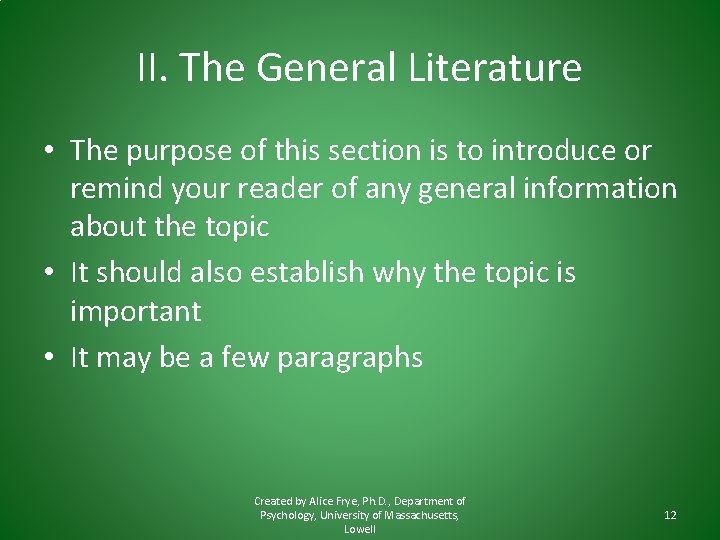 II. The General Literature

• The purpose of this section is to introduce or remind your reader of any general information about the topic
• It should also establish why the topic is important
• It may be a few paragraphs

Created by Alice Frye, Ph.D., Department of Psychology, University of Massachusetts, Lowell

12